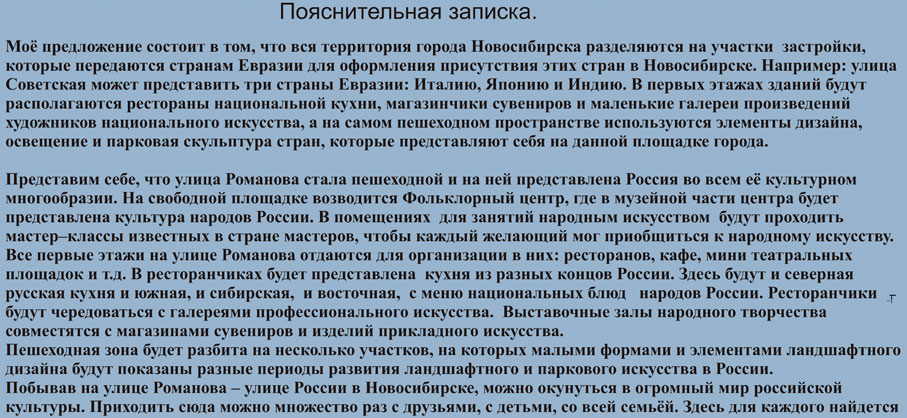 Пояснительная записка.

Моё предложение состоит в том, что вся территория города Новосибирска разделяются на участки застройки, которые передаются странам Евразии для оформления присутствия этих стран в Новосибирске. Например: улица Советская может представить три страны Евразии: Италию, Японию и Индию. В первых этажах зданий будут располагаются рестораны национальной кухни, магазинчики сувениров и маленькие галереи произведений художников национального искусства, а на самом пешеходном пространстве используются элементы дизайна, освещение и парковая скульптура стран, которые представляют себя на данной площадке города.

Представим себе, что улица Романова стала пешеходной и на ней представлена Россия во всем её культурном многообразии. На свободной площадке возводится Фольклорный центр, где в музейной части центра будет представлена культура народов России. В помещениях для занятий народным искусством будут проходить мастер–классы известных в стране мастеров, чтобы каждый желающий мог приобщиться к народному искусству. Все первые этажи на улице Романова отдаются для организации в них: ресторанов, кафе, мини театральных площадок и т.д. В ресторанчиках будет представлена кухня из разных концов России. Здесь будут и северная русская кухня и южная, и сибирская, и восточная, с меню национальных блюд народов России. Ресторанчики будут чередоваться с галереями профессионального искусства. Выставочные залы народного творчества совместятся с магазинами сувениров и изделий прикладного искусства.
Пешеходная зона будет разбита на несколько участков, на которых малыми формами и элементами ландшафтного дизайна будут показаны разные периоды развития ландшафтного и паркового искусства в России.
Побывав на улице Романова – улице России в Новосибирске, можно окунуться в огромный мир российской культуры. Приходить сюда можно множество раз с друзьями, с детьми, со всей семьёй. Здесь для каждого найдется